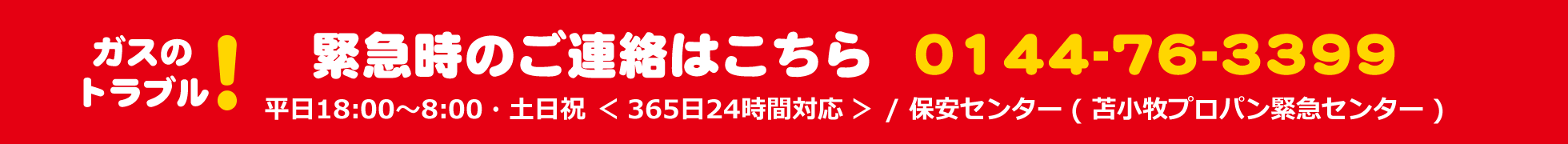 ガスのトラブル！

緊急時のご連絡はこちら 0144-76-3399

平日18:00～8:00・土日祝 ＜365日24時間対応＞ / 保安センター（苫小牧プロパン緊急センター）